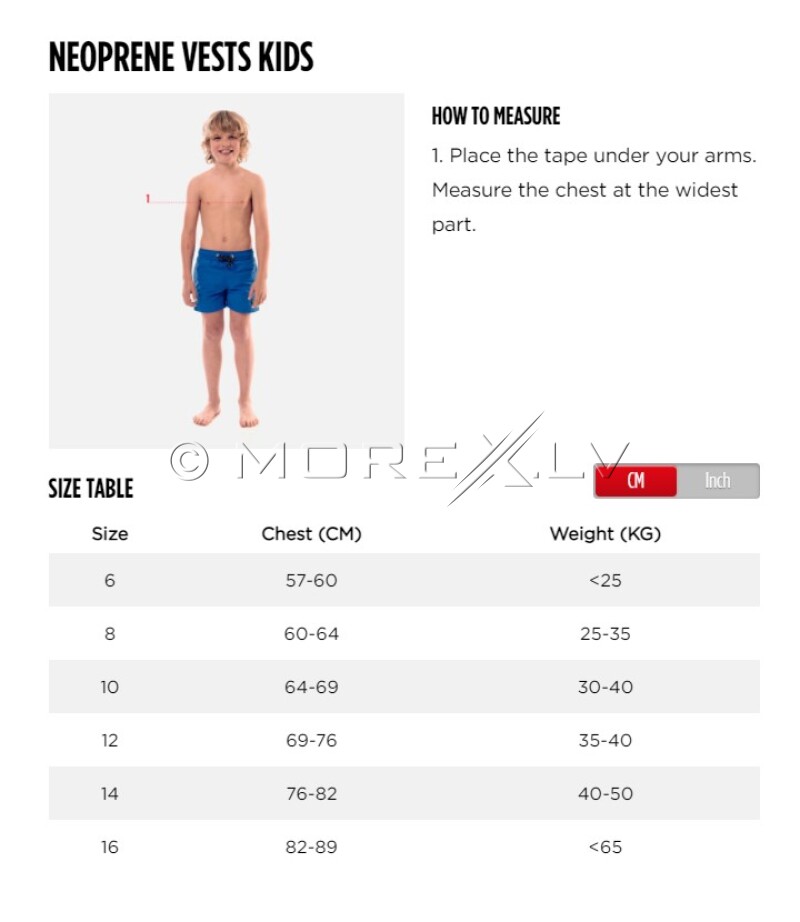 NEOPRENE VESTS KIDS

1

HOW TO MEASURE

1. Place the tape under your arms. Measure the chest at the widest part.

© MOREX.LV

SIZE TABLE

CM Inch

| Size | Chest (CM) | Weight (KG) |
|---|---|---|
| 6 | 57-60 | <25 |
| 8 | 60-64 | 25-35 |
| 10 | 64-69 | 30-40 |
| 12 | 69-76 | 35-40 |
| 14 | 76-82 | 40-50 |
| 16 | 82-89 | <65 |